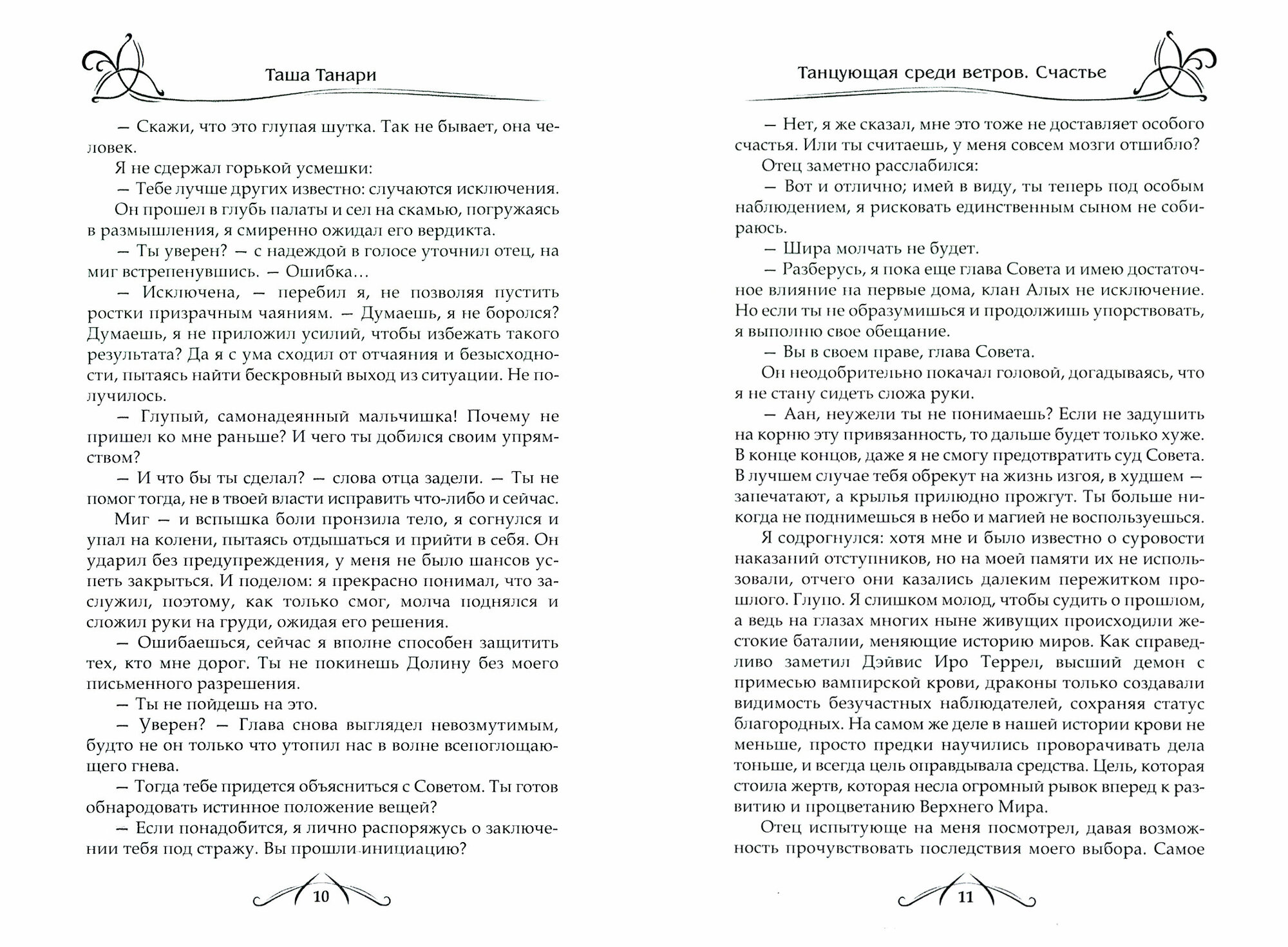 Таша Танари

— Скажи, что это глупая шутка. Так не бывает, она человек.

Я не сдержал горькой усмешки:

— Тебе лучше других известно: случаются исключения.

Он прошел в глубь палаты и сел на скамью, погружаясь в размышления, я смиренно ожидал его вердикта.

— Ты уверен? — с надеждой в голосе уточнил отец, на миг встрепенувшись. — Ошибка…

— Исключена, — перебил я, не позволяя пустить ростки призрачным чаяниям. — Думаешь, я не боролся? Думаешь, я не приложил усилий, чтобы избежать такого результата? Да я с ума сходил от отчаяния и безысходности, пытаясь найти бескровный выход из ситуации. Не получилось.

— Глупый, самонадеянный мальчишка! Почему не пришел ко мне раньше? И чего ты добился своим упрямством?

— И что бы ты сделал? — слова отца задели. — Ты не помог тогда, не в твоей власти исправить что-либо и сейчас.

Миг — и вспышка боли пронзила тело, я согнулся и упал на колени, пытаясь отдышаться и прийти в себя. Он ударил без предупреждения, у меня не было шансов успеть закрыться. И поделом: я прекрасно понимал, что заслужил, поэтому, как только смог, молча поднялся и сложил руки на груди, ожидая его решения.

— Ошибаешься, сейчас я вполне способен защитить тех, кто мне дорог. Ты не покинешь Долину без моего письменного разрешения.

— Ты не пойдешь на это.

— Уверен? — Глава снова выглядел невозмутимым, будто не он только что утопил нас в волне всепоглощающего гнева.

— Тогда тебе придется объясниться с Советом. Ты готов обнародовать истинное положение вещей?

— Если понадобится, я лично распоряжусь о заключении тебя под стражу. Вы прошли инициацию?

10

Танцующая среди ветров. Счастье

— Нет, я же сказал, мне это тоже не доставляет особого счастья. Или ты считаешь, у меня совсем мозги отшибло?

Отец заметно расслабился:

— Вот и отлично; имей в виду, ты теперь под особым наблюдением, я рисковать единственным сыном не собираюсь.

— Шира молчать не будет.

— Разберусь, я пока еще глава Совета и имею достаточное влияние на первые дома, клан Алых не исключение. Но если ты не образумишься и продолжишь упорствовать, я выполню свое обещание.

— Вы в своем праве, глава Совета.

Он неодобрительно покачал головой, догадываясь, что я не стану сидеть сложа руки.

— Аан, неужели ты не понимаешь? Если не задушить на корню эту привязанность, то дальше будет только хуже. В конце концов, даже я не смогу предотвратить суд Совета. В лучшем случае тебя обрекут на жизнь изгоя, в худшем — запечатают, а крылья прилюдно прожгут. Ты больше никогда не поднимешься в небо и магией не воспользуешься.

Я содрогнулся: хотя мне и было известно о суровости наказаний отступников, но на моей памяти их не использовали, отчего они казались далеким пережитком прошлого. Глупо. Я слишком молод, чтобы судить о прошлом, а ведь на глазах многих ныне живущих происходили жестокие баталии, меняющие историю миров. Как справедливо заметил Дэйвис Иро Террел, высший демон с примесью вампирской крови, драконы только создавали видимость безучастных наблюдателей, сохраняя статус благородных. На самом же деле в нашей истории крови не меньше, просто предки научились проворачивать дела тоньше, и всегда цель оправдывала средства. Цель, которая стоила жертв, которая несла огромный рывок вперед к развитию и процветанию Верхнего Мира.

Отец испытующе на меня посмотрел, давая возможность прочувствовать последствия моего выбора. Самое

11